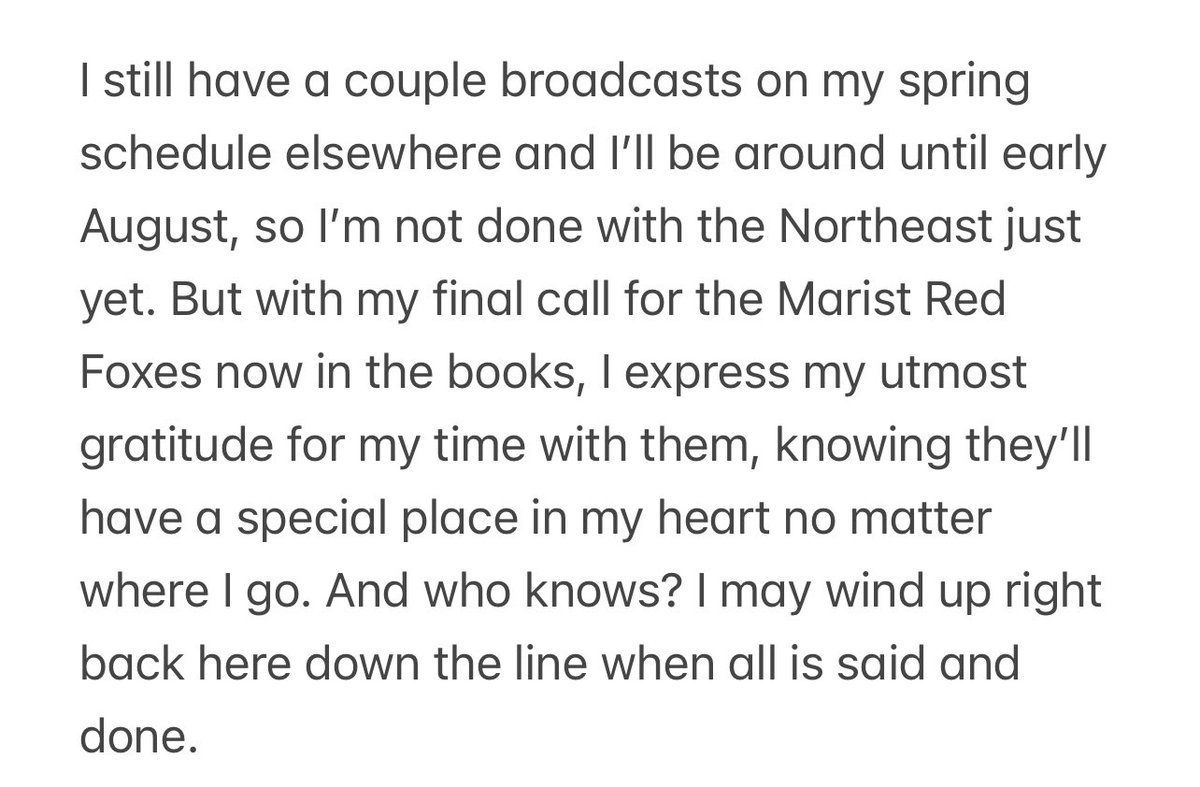 I still have a couple broadcasts on my spring schedule elsewhere and I'll be around until early August, so I'm not done with the Northeast just yet. But with my final call for the Marist Red Foxes now in the books, I express my utmost gratitude for my time with them, knowing they'll have a special place in my heart no matter where I go. And who knows? I may wind up right back here down the line when all is said and done.